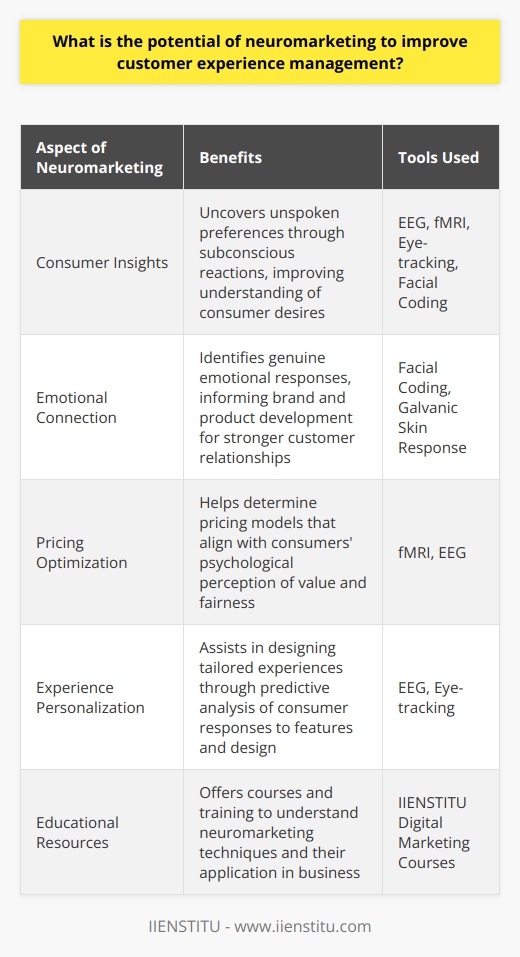 What is the potential of neuromarketing to improve customer experience management?

| Aspect of Neuromarketing | Benefits | Tools Used |
|---|---|---|
| Consumer Insights | Uncovers unspoken preferences through subconscious reactions, improving understanding of consumer desires | EEG, fMRI, Eye-tracking, Facial Coding |
| Emotional Connection | Identifies genuine emotional responses, informing brand and product development for stronger customer relationships | Facial Coding, Galvanic Skin Response |
| Pricing Optimization | Helps determine pricing models that align with consumers' psychological perception of value and fairness | fMRI, EEG |
| Experience Personalization | Assists in designing tailored experiences through predictive analysis of consumer responses to features and design | EEG, Eye-tracking |
| Educational Resources | Offers courses and training to understand neuromarketing techniques and their application in business | IIENSTITU Digital Marketing Courses |

IIENSTITU - www.iienstitu.com